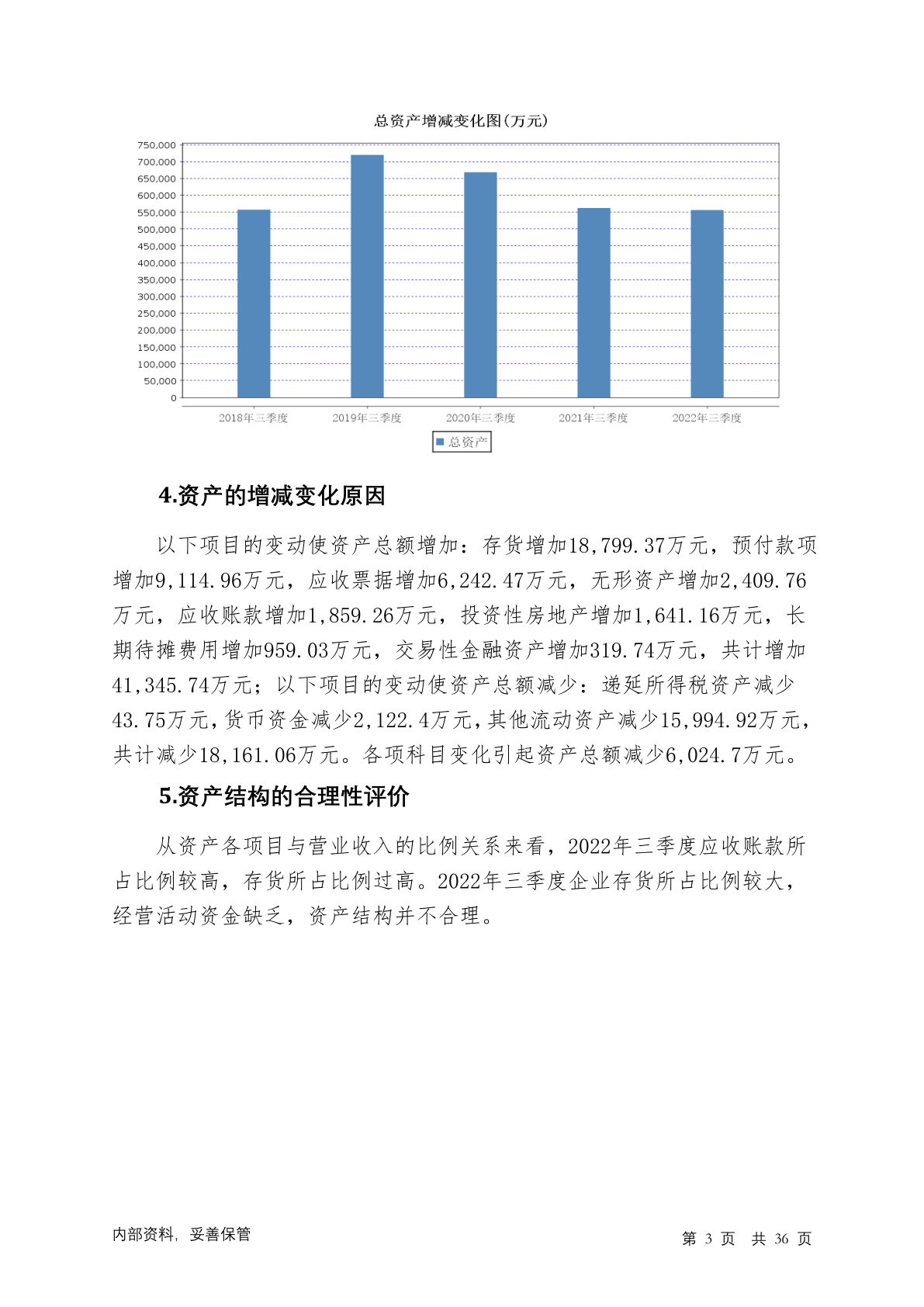 总资产增减变化图(万元)

750,000
700,000
650,000
600,000
550,000
500,000
450,000
400,000
350,000
300,000
250,000
200,000
150,000
100,000
50,000
0

2018年三季度 2019年三季度 2020年三季度 2021年三季度 2022年三季度

总资产

4.资产的增减变化原因

以下项目的变动使资产总额增加：存货增加18,799.37万元，预付款项增加9,114.96万元，应收票据增加6,242.47万元，无形资产增加2,409.76万元，应收账款增加1,859.26万元，投资性房地产增加1,641.16万元，长期待摊费用增加959.03万元，交易性金融资产增加319.74万元，共计增加41,345.74万元；以下项目的变动使资产总额减少：递延所得税资产减少43.75万元，货币资金减少2,122.4万元，其他流动资产减少15,994.92万元，共计减少18,161.06万元。各项科目变化引起资产总额减少6,024.7万元。

5.资产结构的合理性评价

从资产各项目与营业收入的比例关系来看，2022年三季度应收账款所占比例较高，存货所占比例过高。2022年三季度企业存货所占比例较大，经营活动资金缺乏，资产结构并不合理。

内部资料，妥善保管

第 3 页 共 36 页